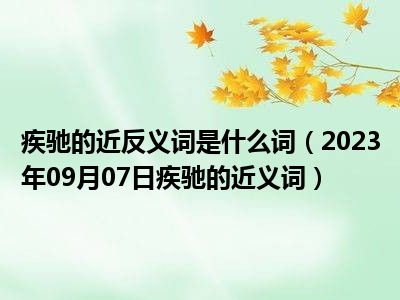 疾驰的近反义词是什么词（2023年09月07日疾驰的近义词）